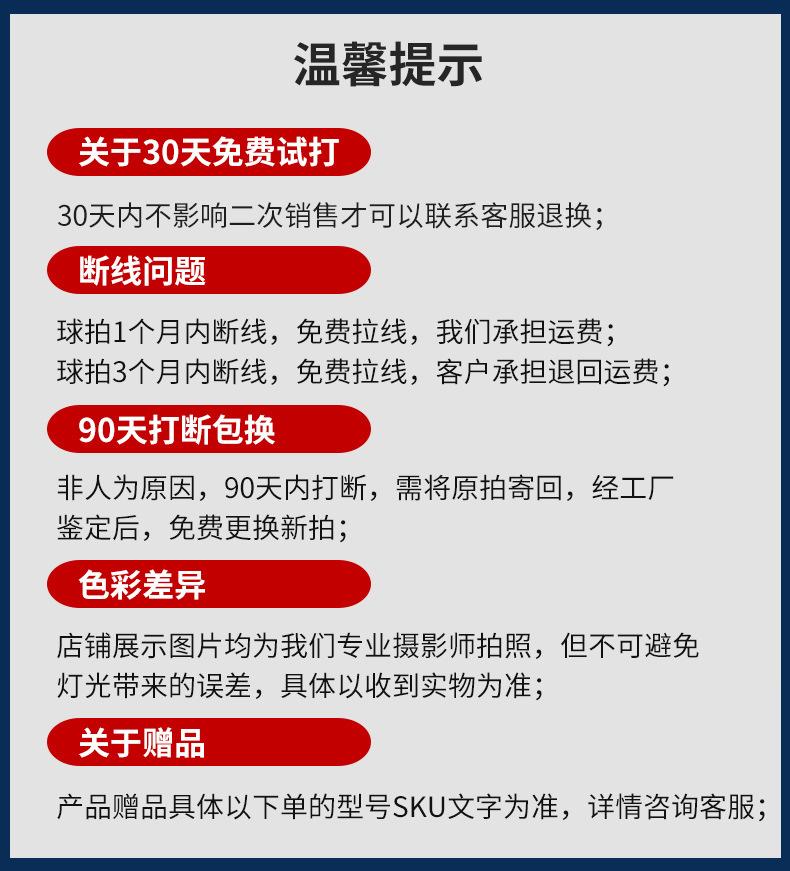 温馨提示

关于30天免费试打

30天内不影响二次销售才可以联系客服退换;

断线问题

球拍1个月内断线，免费拉线，我们承担运费;
球拍3个月内断线，免费拉线，客户承担退回运费;

90天打断包换

非人为原因，90天内打断，需将原拍寄回，经工厂鉴定后，免费更换新拍;

色彩差异

店铺展示图片均为我们专业摄影师拍照，但不可避免灯光带来的误差，具体以收到实物为准;

关于赠品

产品赠品具体以下单的型号SKU文字为准，详情咨询客服;